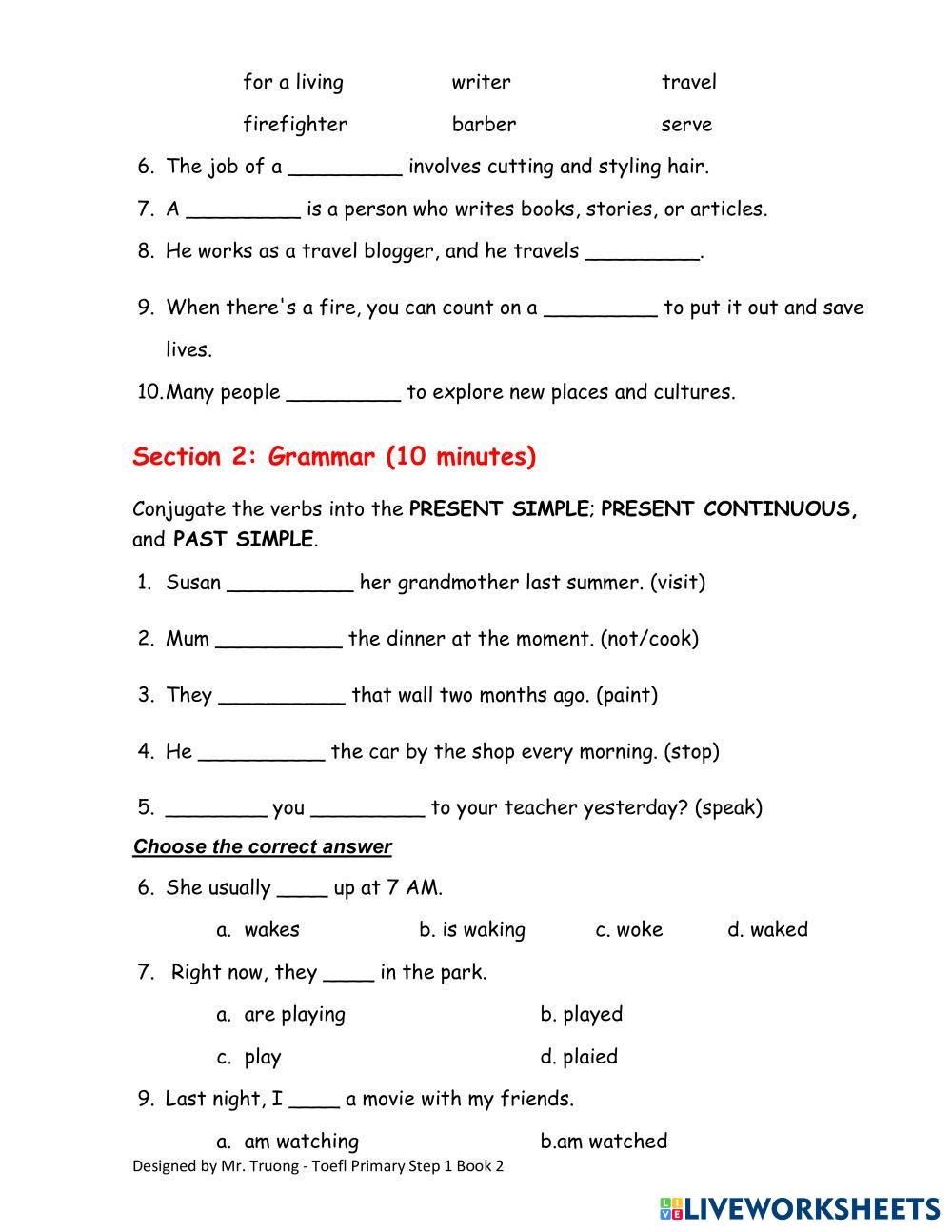 for a living writer travel

firefighter barber serve

6. The job of a _________ involves cutting and styling hair.

7. A _________ is a person who writes books, stories, or articles.

8. He works as a travel blogger, and he travels _________.

9. When there's a fire, you can count on a _________ to put it out and save lives.

10. Many people _________ to explore new places and cultures.

Section 2: Grammar (10 minutes)

Conjugate the verbs into the PRESENT SIMPLE; PRESENT CONTINUOUS, and PAST SIMPLE.

1. Susan __________ her grandmother last summer. (visit)

2. Mum __________ the dinner at the moment. (not/cook)

3. They __________ that wall two months ago. (paint)

4. He __________ the car by the shop every morning. (stop)

5. ________ you _________ to your teacher yesterday? (speak)

Choose the correct answer

6. She usually ____ up at 7 AM.

a. wakes b. is waking c. woke d. waked

7. Right now, they ____ in the park.

a. are playing b. played

c. play d. plaied

9. Last night, I ____ a movie with my friends.

a. am watching b.am watched

Designed by Mr. Truong - Toefl Primary Step 1 Book 2

LIVEWORKSHEETS